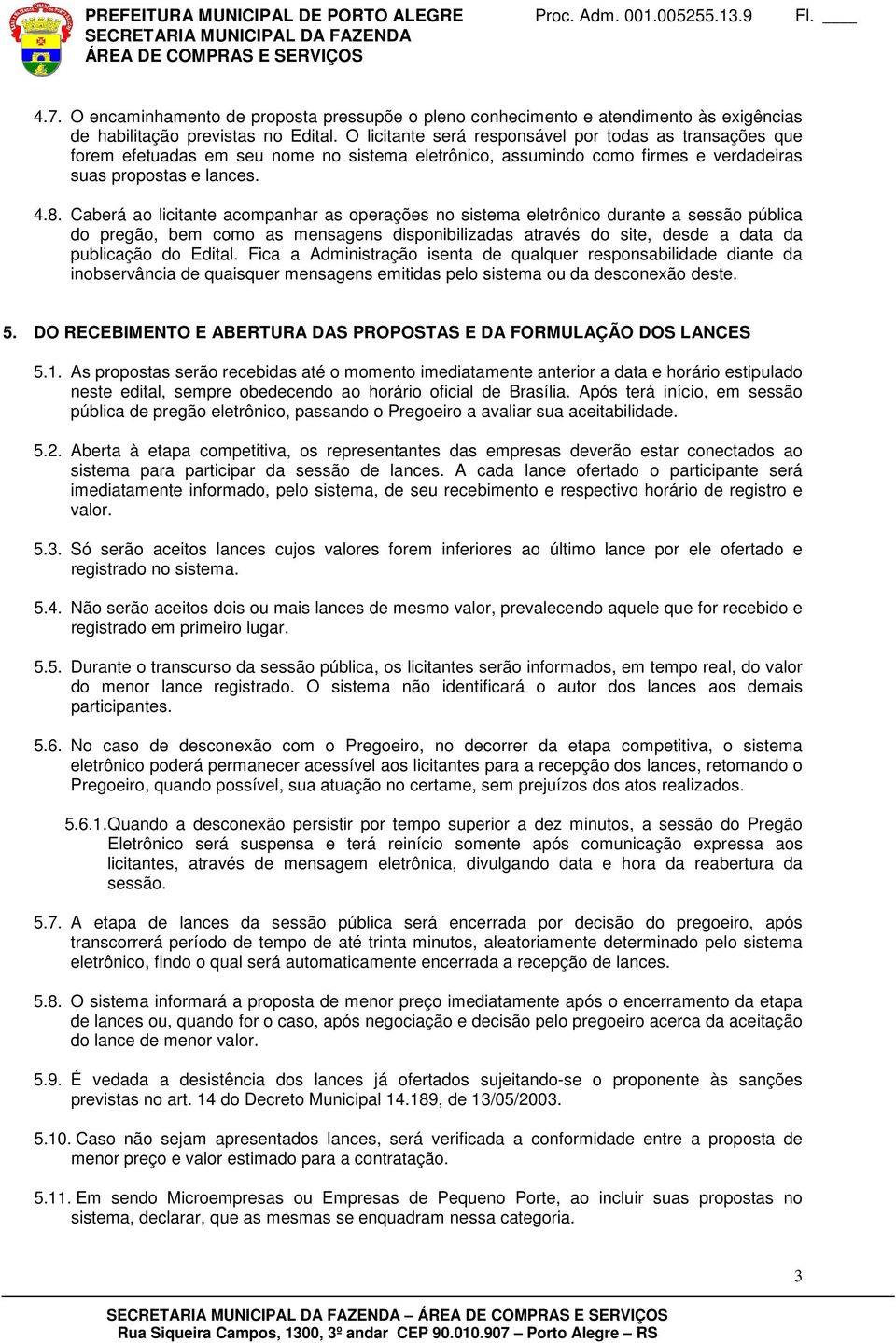 PREFEITURA MUNICIPAL DE PORTO ALEGRE
SECRETARIA MUNICIPAL DA FAZENDA
ÁREA DE COMPRAS E SERVIÇOS

Proc. Adm. 001.005255.13.9 Fl. ____

4.7. O encaminhamento de proposta pressupõe o pleno conhecimento e atendimento às exigências de habilitação previstas no Edital. O licitante será responsável por todas as transações que forem efetuadas em seu nome no sistema eletrônico, assumindo como firmes e verdadeiras suas propostas e lances.

4.8. Caberá ao licitante acompanhar as operações no sistema eletrônico durante a sessão pública do pregão, bem como as mensagens disponibilizadas através do site, desde a data da publicação do Edital. Fica a Administração isenta de qualquer responsabilidade diante da inobservância de quaisquer mensagens emitidas pelo sistema ou da desconexão deste.

5. DO RECEBIMENTO E ABERTURA DAS PROPOSTAS E DA FORMULAÇÃO DOS LANCES

5.1. As propostas serão recebidas até o momento imediatamente anterior a data e horário estipulado neste edital, sempre obedecendo ao horário oficial de Brasília. Após terá início, em sessão pública de pregão eletrônico, passando o Pregoeiro a avaliar sua aceitabilidade.

5.2. Aberta à etapa competitiva, os representantes das empresas deverão estar conectados ao sistema para participar da sessão de lances. A cada lance ofertado o participante será imediatamente informado, pelo sistema, de seu recebimento e respectivo horário de registro e valor.

5.3. Só serão aceitos lances cujos valores forem inferiores ao último lance por ele ofertado e registrado no sistema.

5.4. Não serão aceitos dois ou mais lances de mesmo valor, prevalecendo aquele que for recebido e registrado em primeiro lugar.

5.5. Durante o transcurso da sessão pública, os licitantes serão informados, em tempo real, do valor do menor lance registrado. O sistema não identificará o autor dos lances aos demais participantes.

5.6. No caso de desconexão com o Pregoeiro, no decorrer da etapa competitiva, o sistema eletrônico poderá permanecer acessível aos licitantes para a recepção dos lances, retomando o Pregoeiro, quando possível, sua atuação no certame, sem prejuízos dos atos realizados.

5.6.1. Quando a desconexão persistir por tempo superior a dez minutos, a sessão do Pregão Eletrônico será suspensa e terá reinício somente após comunicação expressa aos licitantes, através de mensagem eletrônica, divulgando data e hora da reabertura da sessão.

5.7. A etapa de lances da sessão pública será encerrada por decisão do pregoeiro, após transcorrerá período de tempo de até trinta minutos, aleatoriamente determinado pelo sistema eletrônico, findo o qual será automaticamente encerrada a recepção de lances.

5.8. O sistema informará a proposta de menor preço imediatamente após o encerramento da etapa de lances ou, quando for o caso, após negociação e decisão pelo pregoeiro acerca da aceitação do lance de menor valor.

5.9. É vedada a desistência dos lances já ofertados sujeitando-se o proponente às sanções previstas no art. 14 do Decreto Municipal 14.189, de 13/05/2003.

5.10. Caso não sejam apresentados lances, será verificada a conformidade entre a proposta de menor preço e valor estimado para a contratação.

5.11. Em sendo Microempresas ou Empresas de Pequeno Porte, ao incluir suas propostas no sistema, declarar, que as mesmas se enquadram nessa categoria.

3

SECRETARIA MUNICIPAL DA FAZENDA – ÁREA DE COMPRAS E SERVIÇOS
Rua Siqueira Campos, 1300, 3º andar CEP 90.010.907 – Porto Alegre – RS